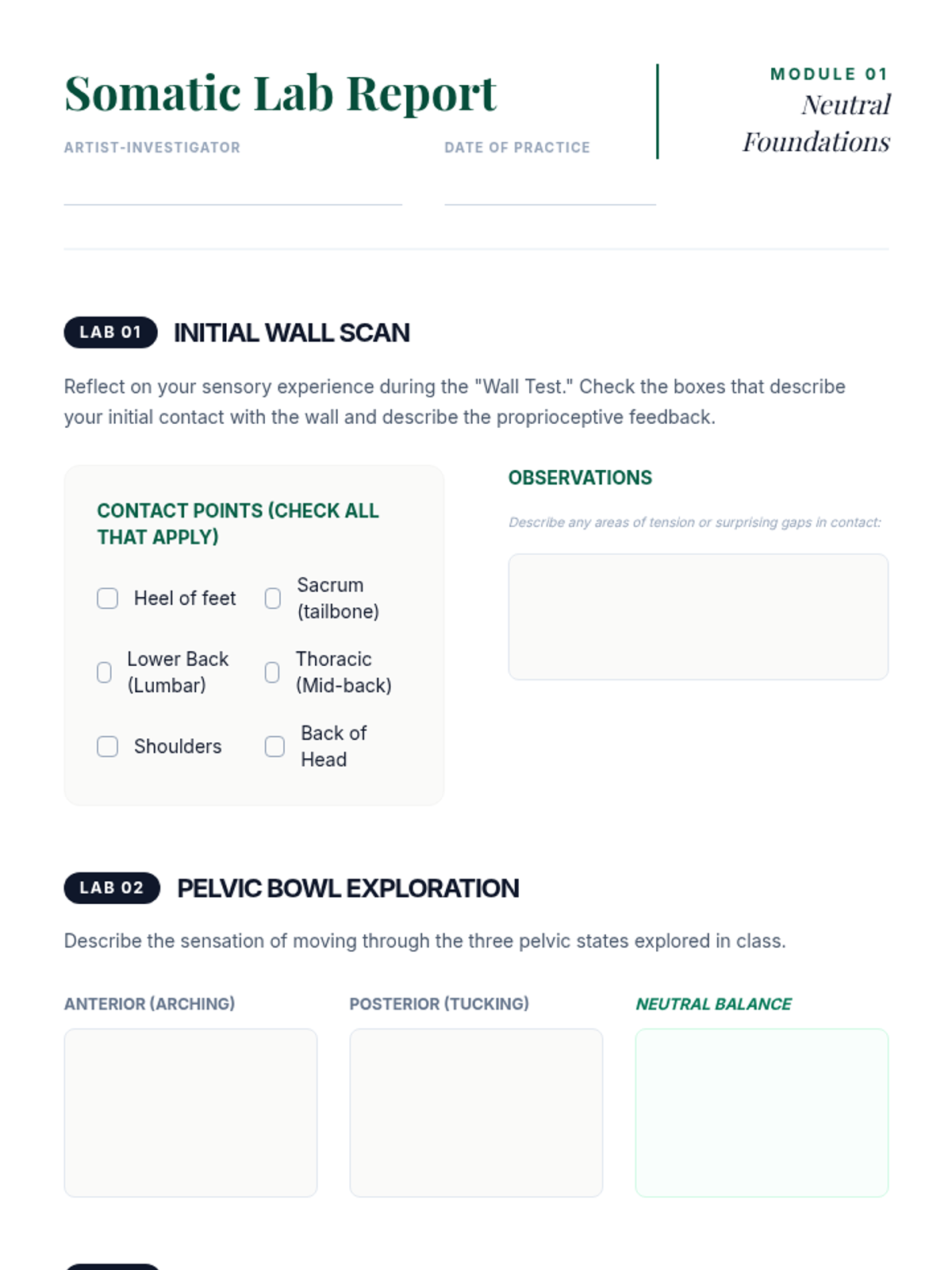 Somatic Lab Report

ARTIST-INVESTIGATOR ____

DATE OF PRACTICE ____

MODULE 01
Neutral Foundations

LAB 01 INITIAL WALL SCAN

Reflect on your sensory experience during the "Wall Test." Check the boxes that describe your initial contact with the wall and describe the proprioceptive feedback.

CONTACT POINTS (CHECK ALL THAT APPLY)

☐ Heel of feet
☐ Sacrum (tailbone)
☐ Lower Back (Lumbar)
☐ Thoracic (Mid-back)
☐ Shoulders
☐ Back of Head

OBSERVATIONS

Describe any areas of tension or surprising gaps in contact:

LAB 02 PELVIC BOWL EXPLORATION

Describe the sensation of moving through the three pelvic states explored in class.

ANTERIOR (ARCHING)

POSTERIOR (TUCKING)

NEUTRAL BALANCE